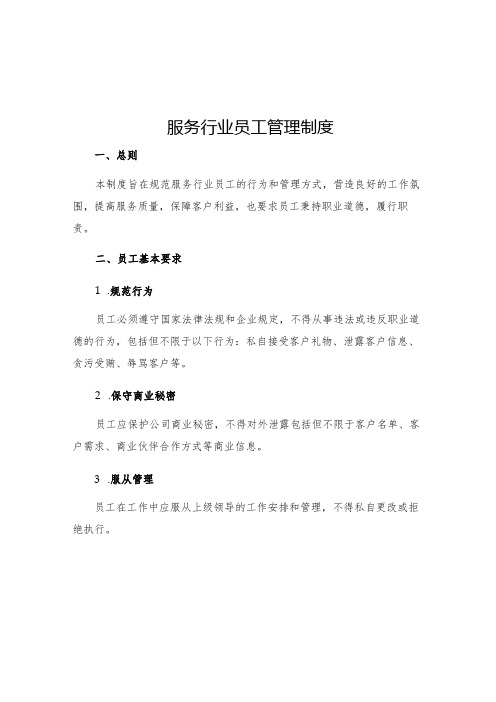 服务行业员工管理制度

一、总则

本制度旨在规范服务行业员工的行为和管理方式，营造良好的工作氛围，提高服务质量，保障客户利益，也要求员工秉持职业道德，履行职责。

二、员工基本要求

1 .规范行为

员工必须遵守国家法律法规和企业规定，不得从事违法或违反职业道德的行为，包括但不限于以下行为：私自接受客户礼物、泄露客户信息、贪污受贿、辱骂客户等。

2 .保守商业秘密

员工应保护公司商业秘密，不得对外泄露包括但不限于客户名单、客户需求、商业伙伴合作方式等商业信息。

3 .服从管理

员工在工作中应服从上级领导的工作安排和管理，不得私自更改或拒绝执行。